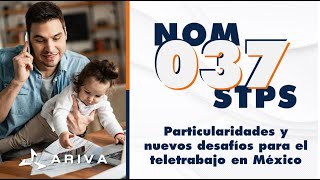 NOM
037
STPS

Particularidades y nuevos desafíos para el teletrabajo en México

ARIVA